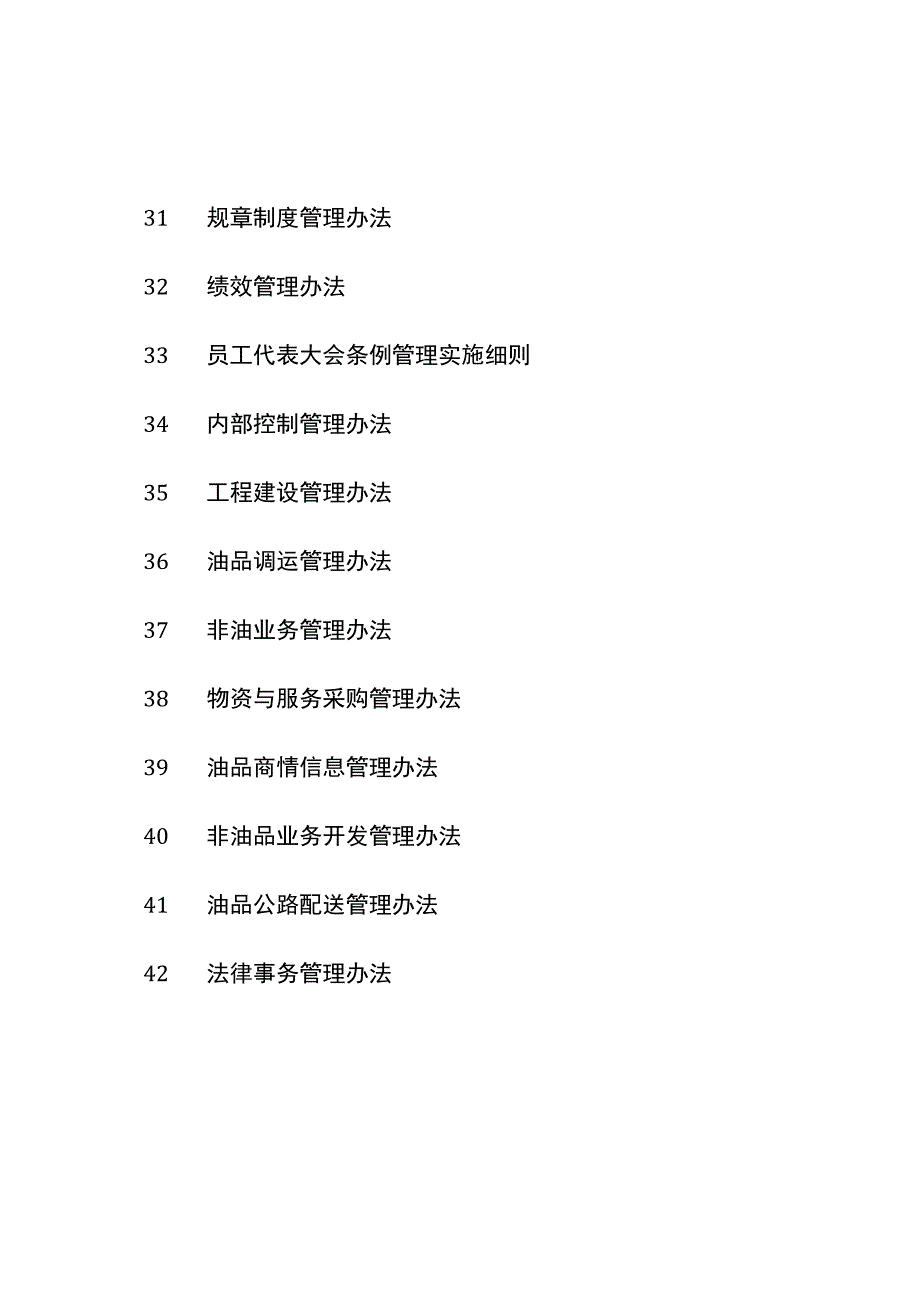 31 规章制度管理办法

32 绩效管理办法

33 员工代表大会条例管理实施细则

34 内部控制管理办法

35 工程建设管理办法

36 油品调运管理办法

37 非油业务管理办法

38 物资与服务采购管理办法

39 油品商情信息管理办法

40 非油品业务开发管理办法

41 油品公路配送管理办法

42 法律事务管理办法